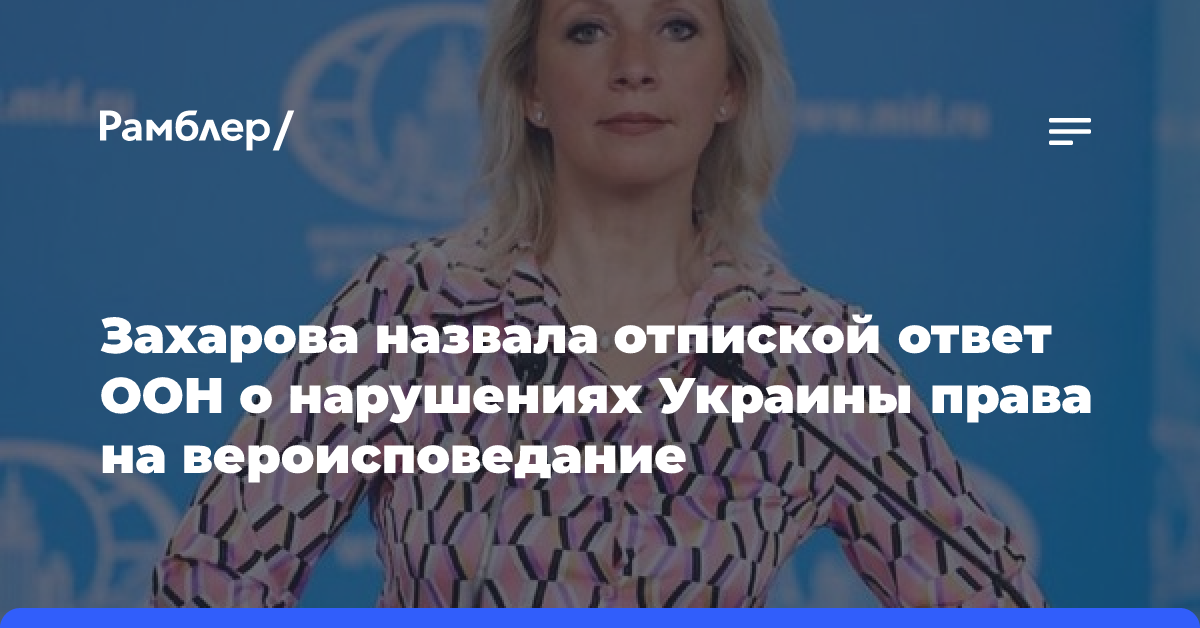 Рамблер/

Захарова назвала отпиской ответ ООН о нарушениях Украины права на вероисповедание